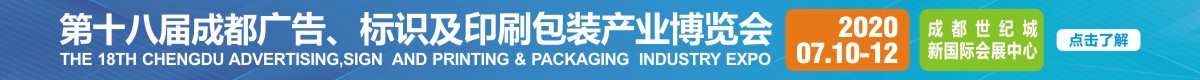 第十八届成都广告、标识及印刷包装产业博览会
THE 18TH CHENGDU ADVERTISING,SIGN AND PRINTING & PACKAGING INDUSTRY EXPO

2020
07.10-12

成都世纪城
新国际会展中心

点击了解